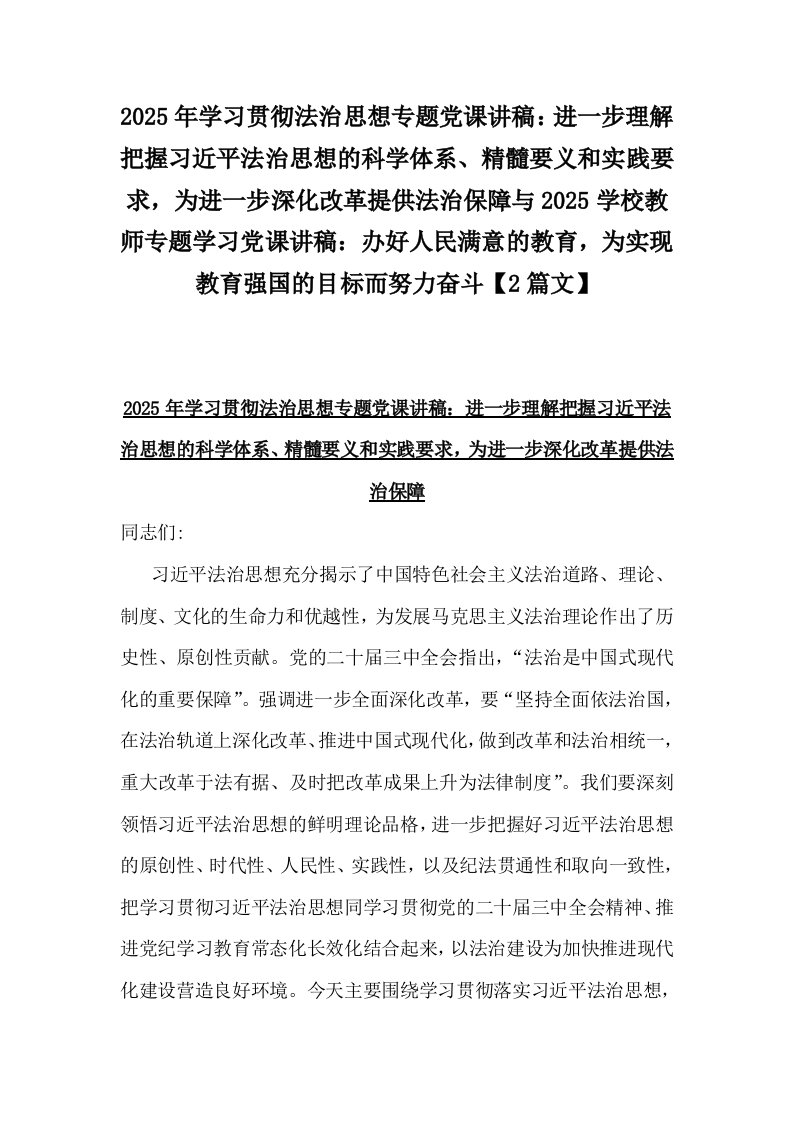 2025年学习贯彻法治思想专题党课讲稿：进一步理解把握习近平法治思想的科学体系、精髓要义和实践要求，为进一步深化改革提供法治保障与2025学校教师专题学习党课讲稿：办好人民满意的教育，为实现教育强国的目标而努力奋斗【2篇文】

2025年学习贯彻法治思想专题党课讲稿：进一步理解把握习近平法治思想的科学体系、精髓要义和实践要求，为进一步深化改革提供法治保障

同志们：

习近平法治思想充分揭示了中国特色社会主义法治道路、理论、制度、文化的生命力和优越性，为发展马克思主义法治理论作出了历史性、原创性贡献。党的二十届三中全会指出，“法治是中国式现代化的重要保障”。强调进一步全面深化改革，要“坚持全面依法治国，在法治轨道上深化改革、推进中国式现代化，做到改革和法治相统一，重大改革于法有据、及时把改革成果上升为法律制度”。我们要深刻领悟习近平法治思想的鲜明理论品格，进一步把握好习近平法治思想的原创性、时代性、人民性、实践性，以及纪法贯通性和取向一致性，把学习贯彻习近平法治思想同学习贯彻党的二十届三中全会精神、推进党纪学习教育常态化长效化结合起来，以法治建设为加快推进现代化建设营造良好环境。今天主要围绕学习贯彻落实习近平法治思想，